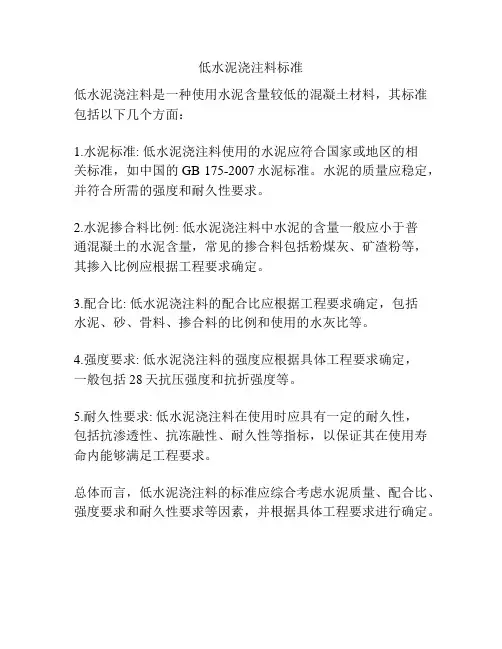 低水泥浇注料标准

低水泥浇注料是一种使用水泥含量较低的混凝土材料，其标准包括以下几个方面：

1.水泥标准: 低水泥浇注料使用的水泥应符合国家或地区的相关标准，如中国的 GB 175-2007 水泥标准。水泥的质量应稳定，并符合所需的强度和耐久性要求。

2.水泥掺合料比例: 低水泥浇注料中水泥的含量一般应小于普通混凝土的水泥含量，常见的掺合料包括粉煤灰、矿渣粉等，其掺入比例应根据工程要求确定。

3.配合比: 低水泥浇注料的配合比应根据工程要求确定，包括水泥、砂、骨料、掺合料的比例和使用的水灰比等。

4.强度要求: 低水泥浇注料的强度应根据具体工程要求确定，一般包括 28 天抗压强度和抗折强度等。

5.耐久性要求: 低水泥浇注料在使用时应具有一定的耐久性，包括抗渗透性、抗冻融性、耐久性等指标，以保证其在使用寿命内能够满足工程要求。

总体而言，低水泥浇注料的标准应综合考虑水泥质量、配合比、强度要求和耐久性要求等因素，并根据具体工程要求进行确定。